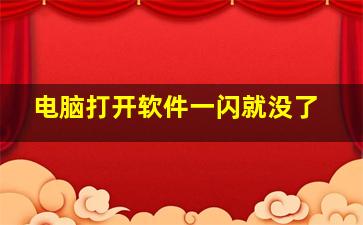 电脑打开软件一闪就没了